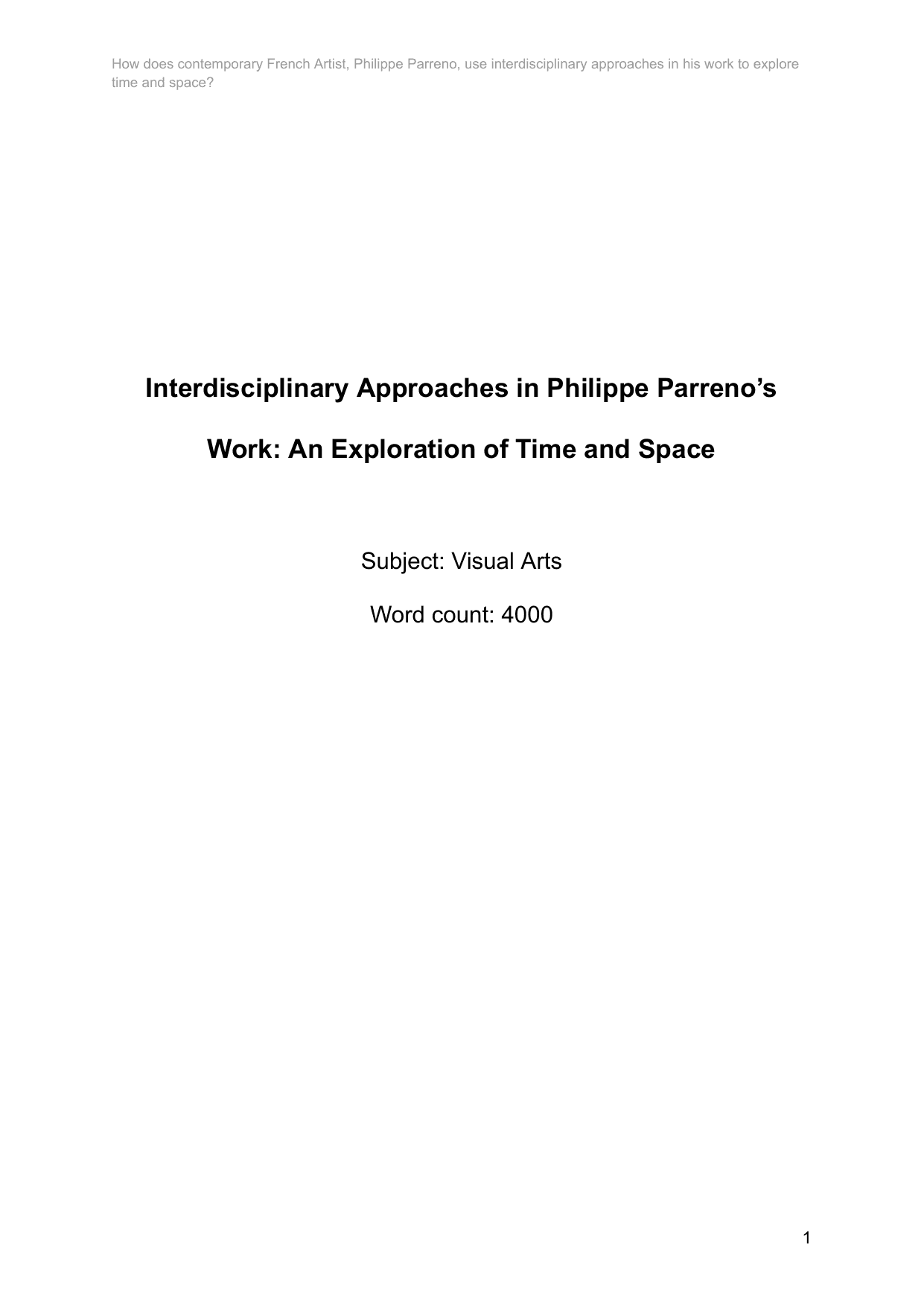 How does contemporary French Artist, Philippe Parreno, use interdisciplinary approaches in his work to explore time and space?

Interdisciplinary Approaches in Philippe Parreno's Work: An Exploration of Time and Space

Subject: Visual Arts

Word count: 4000

1